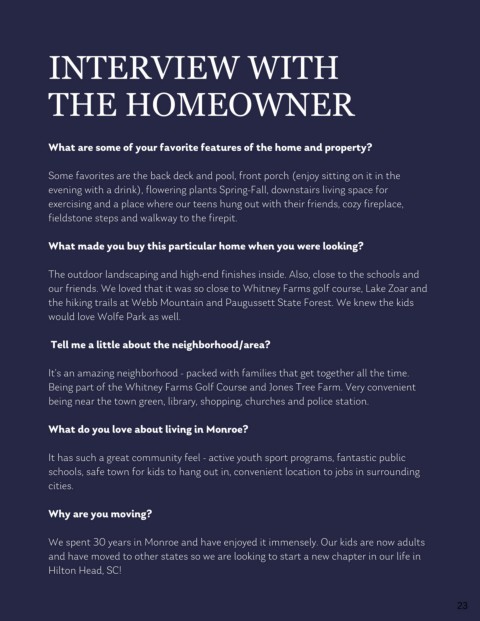 INTERVIEW WITH THE HOMEOWNER

What are some of your favorite features of the home and property?

Some favorites are the back deck and pool, front porch (enjoy sitting on it in the evening with a drink), flowering plants Spring-Fall, downstairs living space for exercising and a place where our teens hung out with their friends, cozy fireplace, fieldstone steps and walkway to the firepit.

What made you buy this particular home when you were looking?

The outdoor landscaping and high-end finishes inside. Also, close to the schools and our friends. We loved that it was so close to Whitney Farms golf course, Lake Zoar and the hiking trails at Webb Mountain and Paugussett State Forest. We knew the kids would love Wolfe Park as well.

Tell me a little about the neighborhood/area?

It's an amazing neighborhood - packed with families that get together all the time. Being part of the Whitney Farms Golf Course and Jones Tree Farm. Very convenient being near the town green, library, shopping, churches and police station.

What do you love about living in Monroe?

It has such a great community feel - active youth sport programs, fantastic public schools, safe town for kids to hang out in, convenient location to jobs in surrounding cities.

Why are you moving?

We spent 30 years in Monroe and have enjoyed it immensely. Our kids are now adults and have moved to other states so we are looking to start a new chapter in our life in Hilton Head, SC!

23